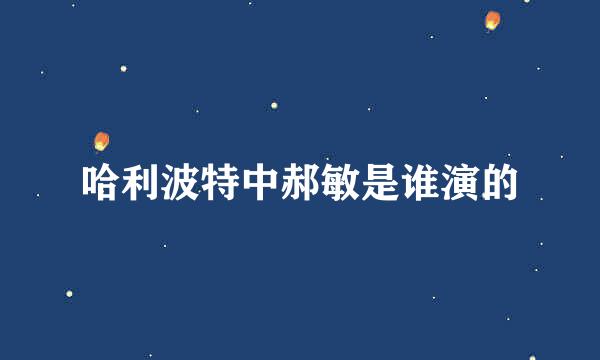 哈利波特中郝敏是谁演的